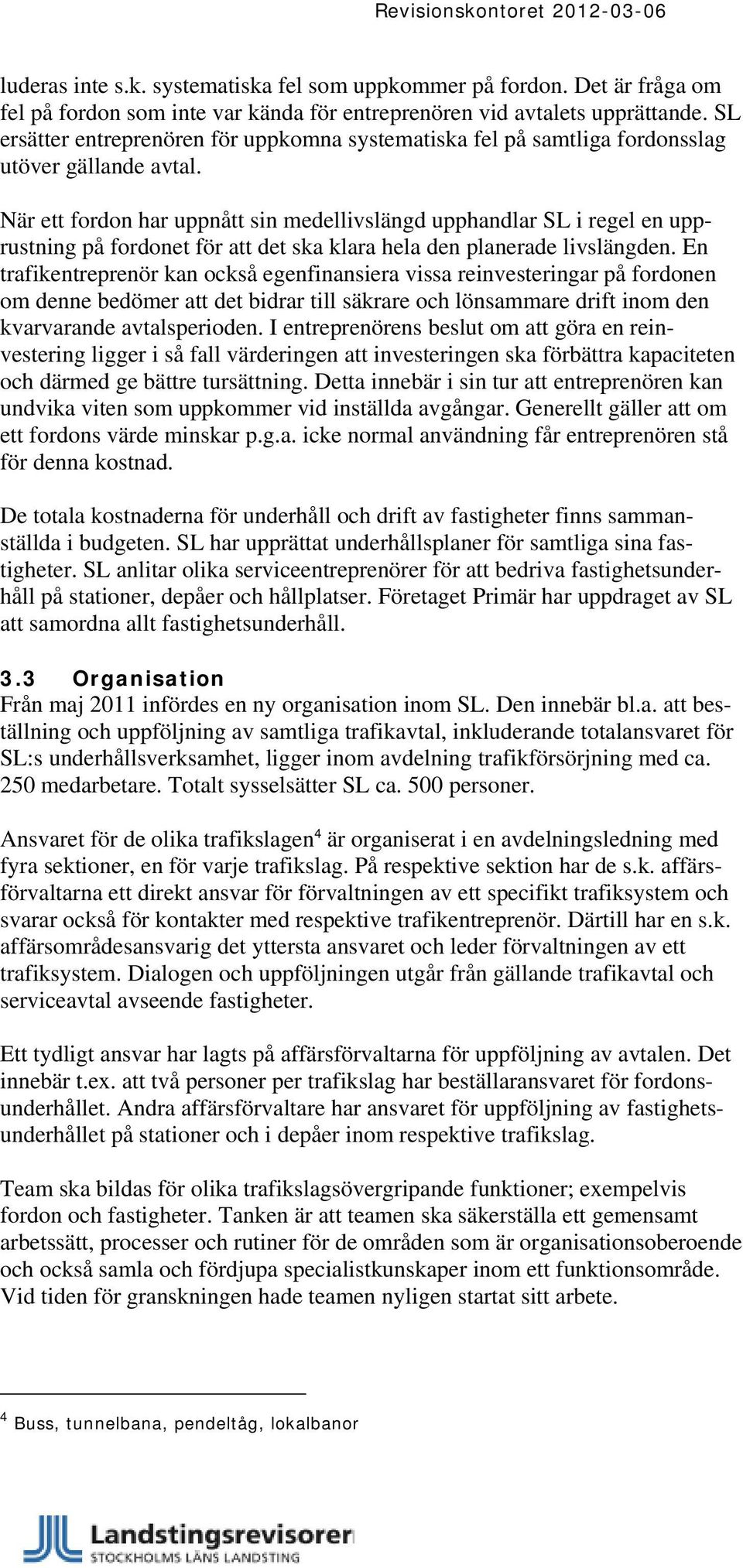 Revisionskontoret 2012-03-06

luderas inte s.k. systematiska fel som uppkommer på fordon. Det är fråga om fel på fordon som inte var kända för entreprenören vid avtalets upprättande. SL ersätter entreprenören för uppkomna systematiska fel på samtliga fordonsslag utöver gällande avtal.

När ett fordon har uppnått sin medellivslängd upphandlar SL i regel en upprustning på fordonet för att det ska klara hela den planerade livslängden. En trafikentreprenör kan också egenfinansiera vissa reinvesteringar på fordonen om denne bedömer att det bidrar till säkrare och lönsammare drift inom den kvarvarande avtalsperioden. I entreprenörens beslut om att göra en reinvestering ligger i så fall värderingen att investeringen ska förbättra kapaciteten och därmed ge bättre tursättning. Detta innebär i sin tur att entreprenören kan undvika viten som uppkommer vid inställda avgångar. Generellt gäller att om ett fordons värde minskar p.g.a. icke normal användning får entreprenören stå för denna kostnad.

De totala kostnaderna för underhåll och drift av fastigheter finns sammanställda i budgeten. SL har upprättat underhållsplaner för samtliga sina fastigheter. SL anlitar olika serviceentreprenörer för att bedriva fastighetsunderhåll på stationer, depåer och hållplatser. Företaget Primär har uppdraget av SL att samordna allt fastighetsunderhåll.

3.3 Organisation
Från maj 2011 infördes en ny organisation inom SL. Den innebär bl.a. att beställning och uppföljning av samtliga trafikavtal, inkluderande totalansvaret för SL:s underhållsverksamhet, ligger inom avdelning trafikförsörjning med ca. 250 medarbetare. Totalt sysselsätter SL ca. 500 personer.

Ansvaret för de olika trafikslagen$^4$ är organiserat i en avdelningsledning med fyra sektioner, en för varje trafikslag. På respektive sektion har de s.k. affärsförvaltarna ett direkt ansvar för förvaltningen av ett specifikt trafiksystem och svarar också för kontakter med respektive trafikentreprenör. Därtill har en s.k. affärsområdesansvarig det yttersta ansvaret och leder förvaltningen av ett trafiksystem. Dialogen och uppföljningen utgår från gällande trafikavtal och serviceavtal avseende fastigheter.

Ett tydligt ansvar har lagts på affärsförvaltarna för uppföljning av avtalen. Det innebär t.ex. att två personer per trafikslag har beställaransvaret för fordonsunderhållet. Andra affärsförvaltare har ansvaret för uppföljning av fastighetsunderhållet på stationer och i depåer inom respektive trafikslag.

Team ska bildas för olika trafikslagsövergripande funktioner; exempelvis fordon och fastigheter. Tanken är att teamen ska säkerställa ett gemensamt arbetssätt, processer och rutiner för de områden som är organisationsoberoende och också samla och fördjupa specialistkunskaper inom ett funktionsområde. Vid tiden för granskningen hade teamen nyligen startat sitt arbete.

$^4$ Buss, tunnelbana, pendeltåg, lokalbanor

Landstingsrevisorer
STOCKHOLMS LÄNS LANDSTING